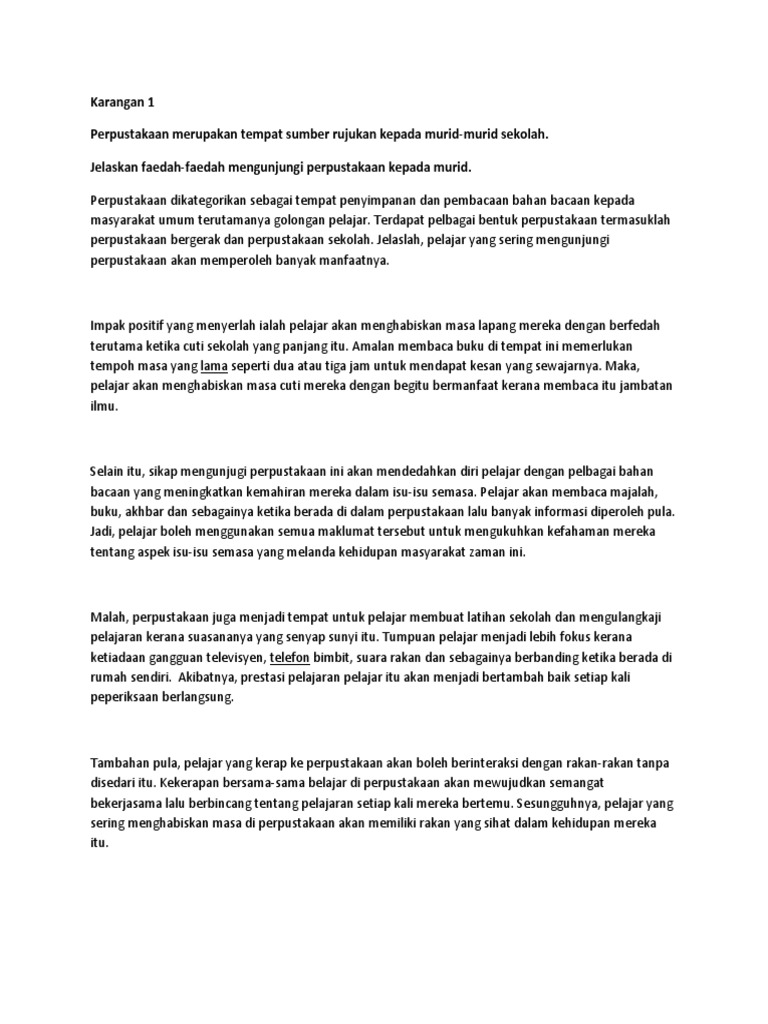 Karangan 1

Perpustakaan merupakan tempat sumber rujukan kepada murid-murid sekolah.

Jelaskan faedah-faedah mengunjungi perpustakaan kepada murid.

Perpustakaan dikategorikan sebagai tempat penyimpanan dan pembacaan bahan bacaan kepada masyarakat umum terutamanya golongan pelajar. Terdapat pelbagai bentuk perpustakaan termasuklah perpustakaan bergerak dan perpustakaan sekolah. Jelaslah, pelajar yang sering mengunjungi perpustakaan akan memperoleh banyak manfaatnya.

Impak positif yang menyerlah ialah pelajar akan menghabiskan masa lapang mereka dengan berfedah terutama ketika cuti sekolah yang panjang itu. Amalan membaca buku di tempat ini memerlukan tempoh masa yang lama seperti dua atau tiga jam untuk mendapat kesan yang sewajarnya. Maka, pelajar akan menghabiskan masa cuti mereka dengan begitu bermanfaat kerana membaca itu jambatan ilmu.

Selain itu, sikap mengunjugi perpustakaan ini akan mendedahkan diri pelajar dengan pelbagai bahan bacaan yang meningkatkan kemahiran mereka dalam isu-isu semasa. Pelajar akan membaca majalah, buku, akhbar dan sebagainya ketika berada di dalam perpustakaan lalu banyak informasi diperoleh pula. Jadi, pelajar boleh menggunakan semua maklumat tersebut untuk mengukuhkan kefahaman mereka tentang aspek isu-isu semasa yang melanda kehidupan masyarakat zaman ini.

Malah, perpustakaan juga menjadi tempat untuk pelajar membuat latihan sekolah dan mengulangkaji pelajaran kerana suasananya yang senyap sunyi itu. Tumpuan pelajar menjadi lebih fokus kerana ketiadaan gangguan televisyen, telefon bimbit, suara rakan dan sebagainya berbanding ketika berada di rumah sendiri. Akibatnya, prestasi pelajaran pelajar itu akan menjadi bertambah baik setiap kali peperiksaan berlangsung.

Tambahan pula, pelajar yang kerap ke perpustakaan akan boleh berinteraksi dengan rakan-rakan tanpa disedari itu. Kekerapan bersama-sama belajar di perpustakaan akan mewujudkan semangat bekerjasama lalu berbincang tentang pelajaran setiap kali mereka bertemu. Sesungguhnya, pelajar yang sering menghabiskan masa di perpustakaan akan memiliki rakan yang sihat dalam kehidupan mereka itu.